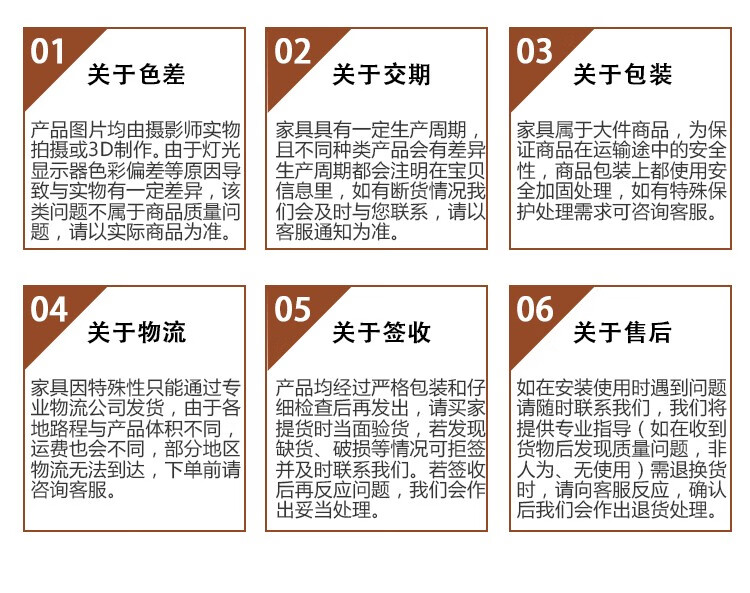 01
关于色差

产品图片均由摄影师实物拍摄或3D制作。由于灯光显示器色彩偏差等原因导致与实物有一定差异，该类问题不属于商品质量问题，请以实际商品为准。

02
关于交期

家具具有一定生产周期，且不同种类产品会有差异生产周期都会注明在宝贝信息里，如有断货情况我们会及时与您联系，请以客服通知为准。

03
关于包装

家具属于大件商品，为保证商品在运输途中的安全性，商品包装上都使用安全加固处理，如有特殊保护处理需求可咨询客服。

04
关于物流

家具因特殊性只能通过专业物流公司发货，由于各地路程与产品体积不同，运费也会不同，部分地区物流无法到达，下单前请咨询客服。

05
关于签收

产品均经过严格包装和仔细检查后再发出，请买家提货时当面验货，若发现缺货、破损等情况可拒签并及时联系我们。若签收后再反应问题，我们会作出妥当处理。

06
关于售后

如在安装使用时遇到问题请随时联系我们，我们将提供专业指导（如在收到货物后发现质量问题，非人为、无使用）需退换货时，请向客服反应，确认后我们会作出退货处理。